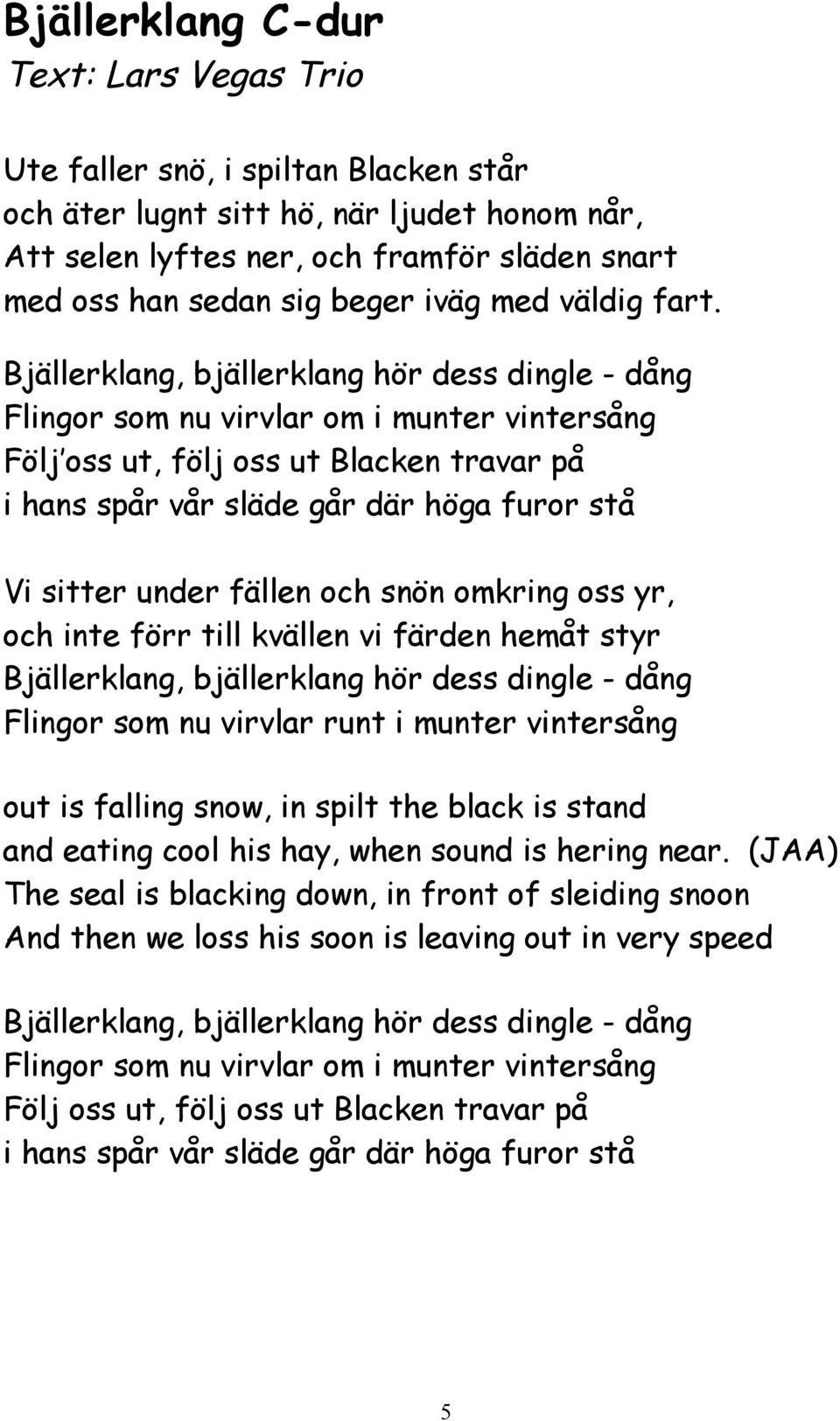 Bjällerklang C-dur
Text: Lars Vegas Trio

Ute faller snö, i spiltan Blacken står
och äter lugnt sitt hö, när ljudet honom når,
Att selen lyftes ner, och framför släden snart
med oss han sedan sig beger iväg med väldig fart.

Bjällerklang, bjällerklang hör dess dingle - dång
Flingor som nu virvlar om i munter vintersång
Följ oss ut, följ oss ut Blacken travar på
i hans spår vår släde går där höga furor stå

Vi sitter under fällen och snön omkring oss yr,
och inte förr till kvällen vi färden hemåt styr
Bjällerklang, bjällerklang hör dess dingle - dång
Flingor som nu virvlar runt i munter vintersång

out is falling snow, in spilt the black is stand
and eating cool his hay, when sound is hering near. (JAA)
The seal is blacking down, in front of sleiding snoon
And then we loss his soon is leaving out in very speed

Bjällerklang, bjällerklang hör dess dingle - dång
Flingor som nu virvlar om i munter vintersång
Följ oss ut, följ oss ut Blacken travar på
i hans spår vår släde går där höga furor stå

5